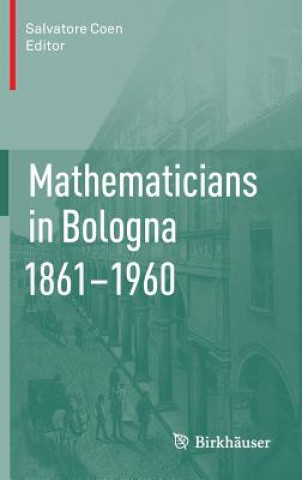 Salvatore Coen
Editor

Mathematicians in Bologna 1861–1960

Birkhäuser